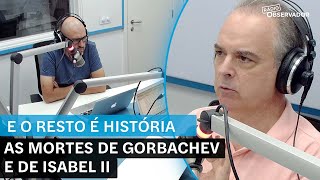 RÁDIO OBSERVADOR

E O RESTO É HISTÓRIA

AS MORTES DE GORBACHEV E DE ISABEL II